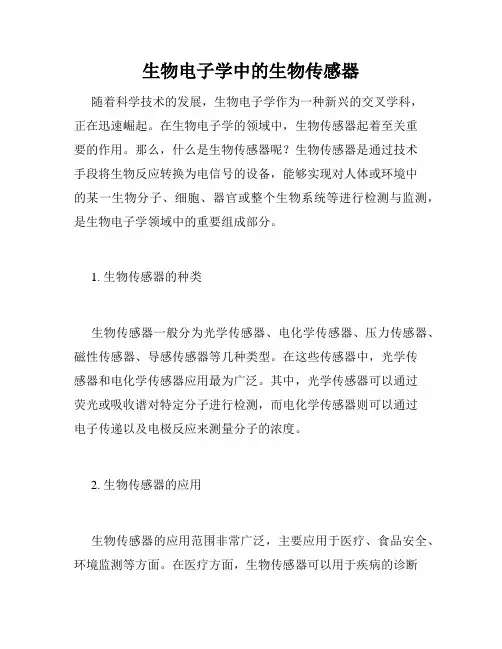 生物电子学中的生物传感器

随着科学技术的发展，生物电子学作为一种新兴的交叉学科，正在迅速崛起。在生物电子学的领域中，生物传感器起着至关重要的作用。那么，什么是生物传感器呢？生物传感器是通过技术手段将生物反应转换为电信号的设备，能够实现对人体或环境中的某一生物分子、细胞、器官或整个生物系统等进行检测与监测，是生物电子学领域中的重要组成部分。

1. 生物传感器的种类

生物传感器一般分为光学传感器、电化学传感器、压力传感器、磁性传感器、导感传感器等几种类型。在这些传感器中，光学传感器和电化学传感器应用最为广泛。其中，光学传感器可以通过荧光或吸收谱对特定分子进行检测，而电化学传感器则可以通过电子传递以及电极反应来测量分子的浓度。

2. 生物传感器的应用

生物传感器的应用范围非常广泛，主要应用于医疗、食品安全、环境监测等方面。在医疗方面，生物传感器可以用于疾病的诊断